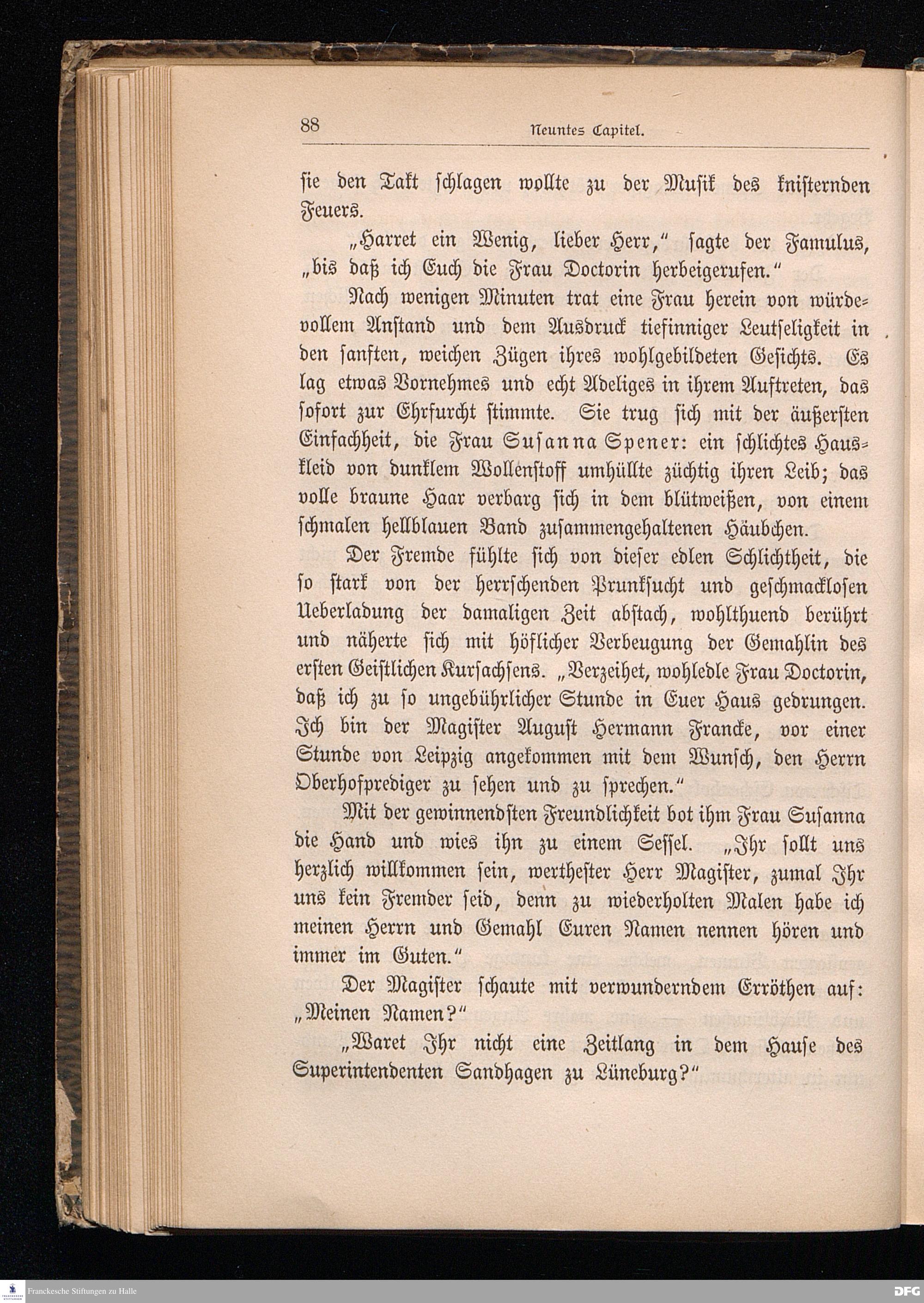 88 Neuntes Capitel.

ſie den Takt ſchlagen wollte zu der Muſik des kniſternden Feuers.

„Harret ein Wenig, lieber Herr,“ ſagte der Famulus, „bis daß ich Euch die Frau Doctorin herbeigerufen.“

Nach wenigen Minuten trat eine Frau herein von würdevollem Anſtand und dem Ausdruck tiefinniger Leutſeligkeit in den ſanften, weichen Zügen ihres wohlgebildeten Geſichts. Es lag etwas Vornehmes und echt Adeliges in ihrem Auftreten, das ſofort zur Ehrfurcht ſtimmte. Sie trug ſich mit der äußerſten Einfachheit, die Frau Suſanna Spener: ein ſchlichtes Hauskleid von dunklem Wollenſtoff umhüllte züchtig ihren Leib; das volle braune Haar verbarg ſich in dem blütweißen, von einem ſchmalen hellblauen Band zuſammengehaltenen Häubchen.

Der Fremde fühlte ſich von dieſer edlen Schlichtheit, die ſo ſtark von der herrſchenden Prunkſucht und geſchmackloſen Ueberladung der damaligen Zeit abſtach, wohlthuend berührt und näherte ſich mit höflicher Verbeugung der Gemahlin des erſten Geiſtlichen Kurſachſens. „Verzeihet, wohledle Frau Doctorin, daß ich zu ſo ungebührlicher Stunde in Euer Haus gedrungen. Ich bin der Magiſter Auguſt Hermann Francke, vor einer Stunde von Leipzig angekommen mit dem Wunſch, den Herrn Oberhofprediger zu ſehen und zu ſprechen.“

Mit der gewinnendſten Freundlichkeit bot ihm Frau Suſanna die Hand und wies ihn zu einem Seſſel. „Ihr ſollt uns herzlich willkommen ſein, wertheſter Herr Magiſter, zumal Ihr uns kein Fremder ſeid, denn zu wiederholten Malen habe ich meinen Herrn und Gemahl Euren Namen nennen hören und immer im Guten.“

Der Magiſter ſchaute mit verwunderndem Erröthen auf: „Meinen Namen?“

„Waret Ihr nicht eine Zeitlang in dem Hauſe des Superintendenten Sandhagen zu Lüneburg?“

Franckesche Stiftungen zu Halle

DFG